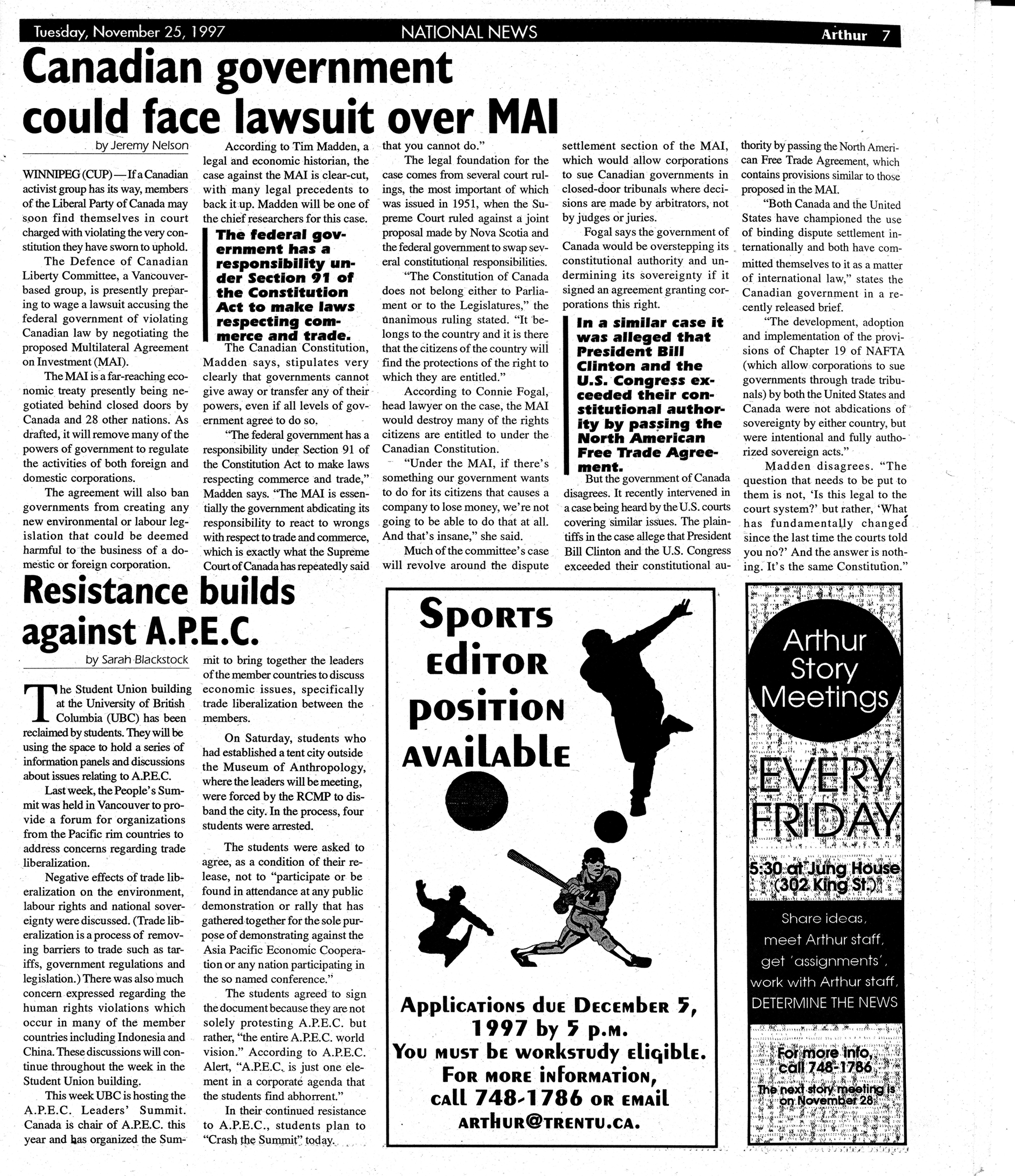 Tuesday, November 25, 1997 NATIONAL NEWS Arthur 7

Canadian government could face lawsuit over MAI

by Jeremy Nelson

WINNIPEG (CUP) — If a Canadian activist group has its way, members of the Liberal Party of Canada may soon find themselves in court charged with violating the very constitution they have sworn to uphold.

The Defence of Canadian Liberty Committee, a Vancouver-based group, is presently preparing to wage a lawsuit accusing the federal government of violating Canadian law by negotiating the proposed Multilateral Agreement on Investment (MAI).

The MAI is a far-reaching economic treaty presently being negotiated behind closed doors by Canada and 28 other nations. As drafted, it will remove many of the powers of government to regulate the activities of both foreign and domestic corporations.

The agreement will also ban governments from creating any new environmental or labour legislation that could be deemed harmful to the business of a domestic or foreign corporation.

According to Tim Madden, a legal and economic historian, the case against the MAI is clear-cut, with many legal precedents to back it up. Madden will be one of the chief researchers for this case.

The federal government has a responsibility under Section 91 of the Constitution Act to make laws respecting commerce and trade.

The Canadian Constitution, Madden says, stipulates very clearly that governments cannot give away or transfer any of their powers, even if all levels of government agree to do so.

"The federal government has a responsibility under Section 91 of the Constitution Act to make laws respecting commerce and trade," Madden says. "The MAI is essentially the government abdicating its responsibility to react to wrongs with respect to trade and commerce, which is exactly what the Supreme Court of Canada has repeatedly said that you cannot do."

The legal foundation for the case comes from several court rulings, the most important of which was issued in 1951, when the Supreme Court ruled against a joint proposal made by Nova Scotia and the federal government to swap several constitutional responsibilities.

"The Constitution of Canada does not belong either to Parliament or to the Legislatures," the unanimous ruling stated. "It belongs to the country and it is there that the citizens of the country will find the protections of the right to which they are entitled."

According to Connie Fogal, head lawyer on the case, the MAI would destroy many of the rights citizens are entitled to under the Canadian Constitution.

"Under the MAI, if there's something our government wants to do for its citizens that causes a company to lose money, we're not going to be able to do that at all. And that's insane," she said.

Much of the committee's case will revolve around the dispute settlement section of the MAI, which would allow corporations to sue Canadian governments in closed-door tribunals where decisions are made by arbitrators, not by judges or juries.

Fogal says the government of Canada would be overstepping its constitutional authority and undermining its sovereignty if it signed an agreement granting corporations this right.

In a similar case it was alleged that President Bill Clinton and the U.S. Congress exceeded their constitutional authority by passing the North American Free Trade Agreement.

But the government of Canada disagrees. It recently intervened in a case being heard by the U.S. courts covering similar issues. The plaintiffs in the case allege that President Bill Clinton and the U.S. Congress exceeded their constitutional authority by passing the North American Free Trade Agreement, which contains provisions similar to those proposed in the MAI.

"Both Canada and the United States have championed the use of binding dispute settlement internationally and both have committed themselves to it as a matter of international law," states the Canadian government in a recently released brief.

"The development, adoption and implementation of the provisions of Chapter 19 of NAFTA (which allow corporations to sue governments through trade tribunals) by both the United States and Canada were not abdications of sovereignty by either country, but were intentional and fully authorized sovereign acts."

Madden disagrees. "The question that needs to be put to them is not, 'Is this legal to the court system?' but rather, 'What has fundamentally changed since the last time the courts told you no?' And the answer is nothing. It's the same Constitution."

Resistance builds against A.P.E.C.

by Sarah Blackstock

The Student Union building at the University of British Columbia (UBC) has been reclaimed by students. They will be using the space to hold a series of information panels and discussions about issues relating to A.P.E.C.

Last week, the People's Summit was held in Vancouver to provide a forum for organizations from the Pacific rim countries to address concerns regarding trade liberalization.

Negative effects of trade liberalization on the environment, labour rights and national sovereignty were discussed. (Trade liberalization is a process of removing barriers to trade such as tariffs, government regulations and legislation.) There was also much concern expressed regarding the human rights violations which occur in many of the member countries including Indonesia and China. These discussions will continue throughout the week in the Student Union building.

This week UBC is hosting the A.P.E.C. Leaders' Summit. Canada is chair of A.P.E.C. this year and has organized the Summit to bring together the leaders of the member countries to discuss economic issues, specifically trade liberalization between the members.

On Saturday, students who had established a tent city outside the Museum of Anthropology, where the leaders will be meeting, were forced by the RCMP to disband the city. In the process, four students were arrested.

The students were asked to agree, as a condition of their release, not to "participate or be found in attendance at any public demonstration or rally that has gathered together for the sole purpose of demonstrating against the Asia Pacific Economic Cooperation or any nation participating in the so named conference."

The students agreed to sign the document because they are not solely protesting A.P.E.C. but rather, "the entire A.P.E.C. world vision." According to A.P.E.C. Alert, "A.P.E.C. is just one element in a corporate agenda that the students find abhorrent."

In their continued resistance to A.P.E.C., students plan to "Crash the Summit" today.

Sports editor position available

Applications due December 5, 1997 by 5 p.m.
You must be workstudy eligible.
For more information, call 748-1786 or email arthur@trentu.ca.

Arthur Story Meetings

EVERY FRIDAY

5:30 at Jung House (302 King St.)

Share ideas, meet Arthur staff, get 'assignments', work with Arthur staff, DETERMINE THE NEWS

For more info, call 748-1786
The next story meeting is on November 28